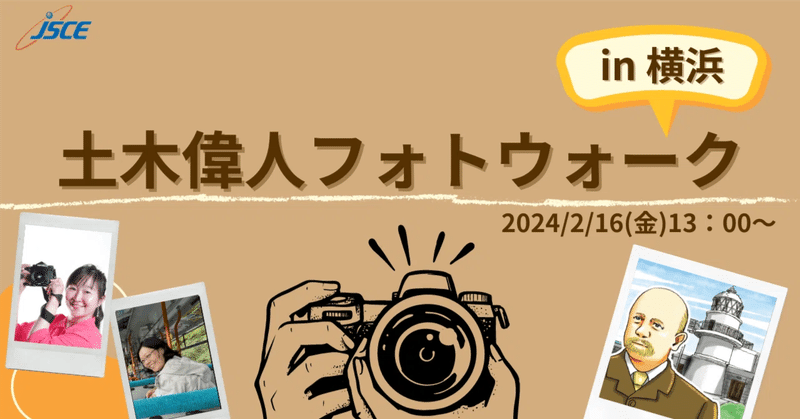 JSCE

in 横浜

土木偉人フォトウォーク

2024/2/16(金)13：00～